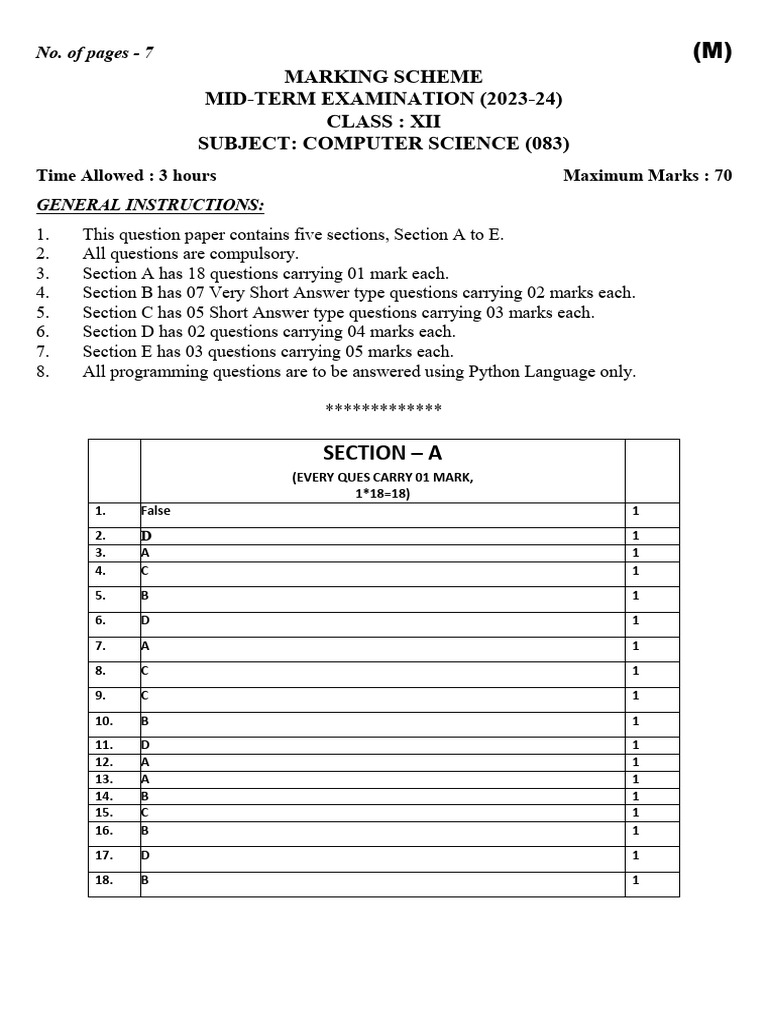 No. of pages - 7 (M)

MARKING SCHEME
MID-TERM EXAMINATION (2023-24)
CLASS : XII
SUBJECT: COMPUTER SCIENCE (083)

Time Allowed : 3 hours Maximum Marks : 70

GENERAL INSTRUCTIONS:

1. This question paper contains five sections, Section A to E.
2. All questions are compulsory.
3. Section A has 18 questions carrying 01 mark each.
4. Section B has 07 Very Short Answer type questions carrying 02 marks each.
5. Section C has 05 Short Answer type questions carrying 03 marks each.
6. Section D has 02 questions carrying 04 marks each.
7. Section E has 03 questions carrying 05 marks each.
8. All programming questions are to be answered using Python Language only.

*************

| | SECTION – A (EVERY QUES CARRY 01 MARK, 1*18=18) | |
|---|---|---|
| 1. | False | 1 |
| 2. | D | 1 |
| 3. | A | 1 |
| 4. | C | 1 |
| 5. | B | 1 |
| 6. | D | 1 |
| 7. | A | 1 |
| 8. | C | 1 |
| 9. | C | 1 |
| 10. | B | 1 |
| 11. | D | 1 |
| 12. | A | 1 |
| 13. | A | 1 |
| 14. | B | 1 |
| 15. | C | 1 |
| 16. | B | 1 |
| 17. | D | 1 |
| 18. | B | 1 |